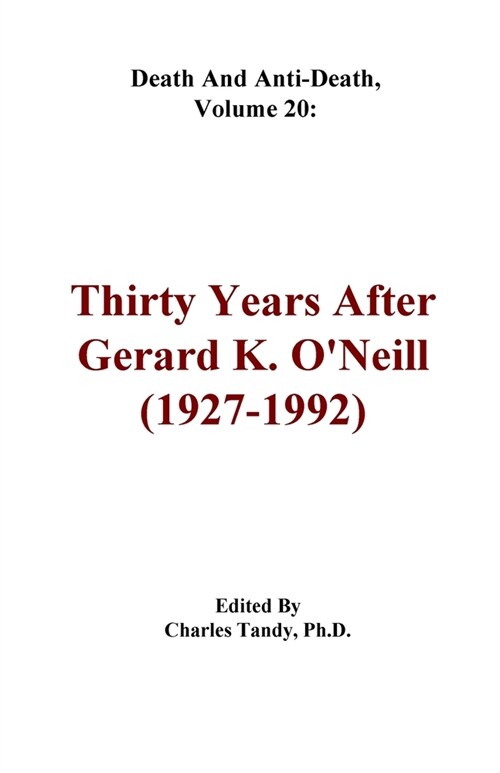 Death And Anti-Death,
Volume 20:

Thirty Years After
Gerard K. O'Neill
(1927-1992)

Edited By
Charles Tandy, Ph.D.